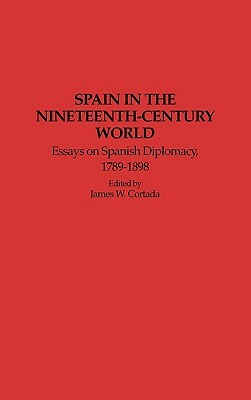 SPAIN IN THE NINETEENTH-CENTURY WORLD

Essays on Spanish Diplomacy, 1789-1898

Edited by
James W. Cortada